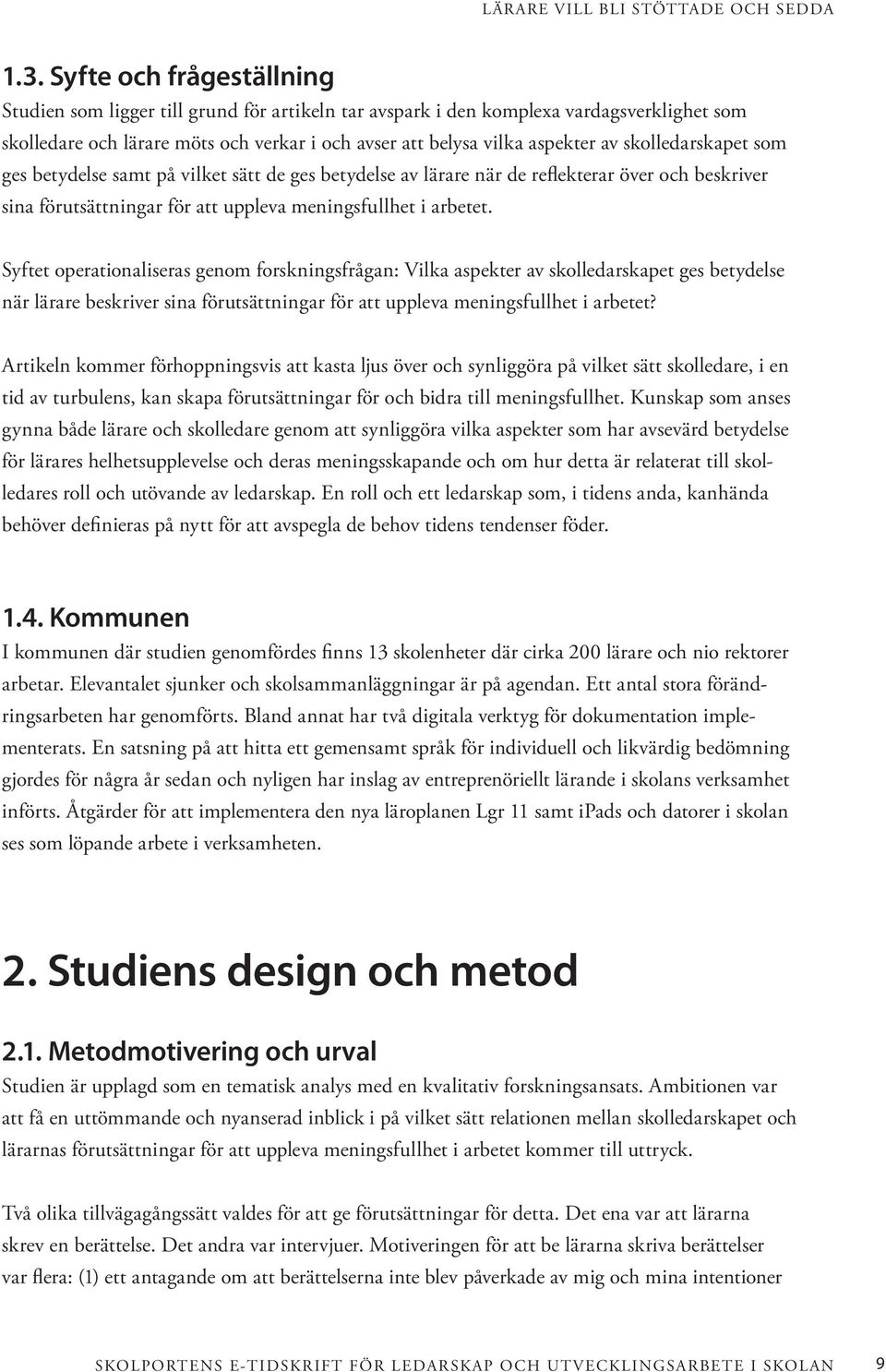 LÄRARE VILL BLI STÖTTADE OCH SEDDA

1.3. Syfte och frågeställning
Studien som ligger till grund för artikeln tar avspark i den komplexa vardagsverklighet som skolledare och lärare möts och verkar i och avser att belysa vilka aspekter av skolledarskapet som ges betydelse samt på vilket sätt de ges betydelse av lärare när de reflekterar över och beskriver sina förutsättningar för att uppleva meningsfullhet i arbetet.

Syftet operationaliseras genom forskningsfrågan: Vilka aspekter av skolledarskapet ges betydelse när lärare beskriver sina förutsättningar för att uppleva meningsfullhet i arbetet?

Artikeln kommer förhoppningsvis att kasta ljus över och synliggöra på vilket sätt skolledare, i en tid av turbulens, kan skapa förutsättningar för och bidra till meningsfullhet. Kunskap som anses gynna både lärare och skolledare genom att synliggöra vilka aspekter som har avsevärd betydelse för lärares helhetsupplevelse och deras meningsskapande och om hur detta är relaterat till skolledares roll och utövande av ledarskap. En roll och ett ledarskap som, i tidens anda, kanhända behöver definieras på nytt för att avspegla de behov tidens tendenser föder.

1.4. Kommunen
I kommunen där studien genomfördes finns 13 skolenheter där cirka 200 lärare och nio rektorer arbetar. Elevantalet sjunker och skolsammanläggningar är på agendan. Ett antal stora förändringsarbeten har genomförts. Bland annat har två digitala verktyg för dokumentation implementerats. En satsning på att hitta ett gemensamt språk för individuell och likvärdig bedömning gjordes för några år sedan och nyligen har inslag av entreprenöriellt lärande i skolans verksamhet införts. Åtgärder för att implementera den nya läroplanen Lgr 11 samt iPads och datorer i skolan ses som löpande arbete i verksamheten.

2. Studiens design och metod

2.1. Metodmotivering och urval
Studien är upplagd som en tematisk analys med en kvalitativ forskningsansats. Ambitionen var att få en uttömmande och nyanserad inblick i på vilket sätt relationen mellan skolledarskapet och lärarnas förutsättningar för att uppleva meningsfullhet i arbetet kommer till uttryck.

Två olika tillvägagångssätt valdes för att ge förutsättningar för detta. Det ena var att lärarna skrev en berättelse. Det andra var intervjuer. Motiveringen för att be lärarna skriva berättelser var flera: (1) ett antagande om att berättelserna inte blev påverkade av mig och mina intentioner

SKOLPORTENS E-TIDSKRIFT FÖR LEDARSKAP OCH UTVECKLINGSARBETE I SKOLAN 9